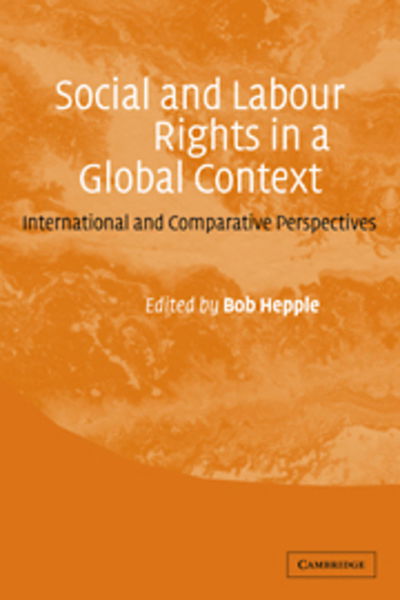 Social and Labour Rights in a Global Context

International and Comparative Perspectives

Edited by Bob Hepple

CAMBRIDGE